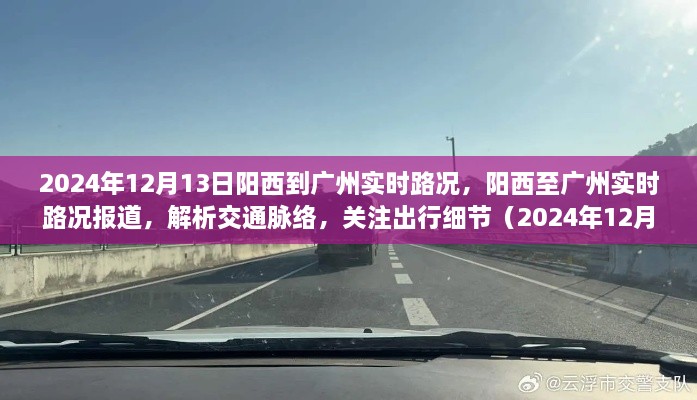 2024年12月13日阳西到广州实时路况，阳西至广州实时路况报道，解析交通脉络，关注出行细节（2024年12月

@云浮市交警支队